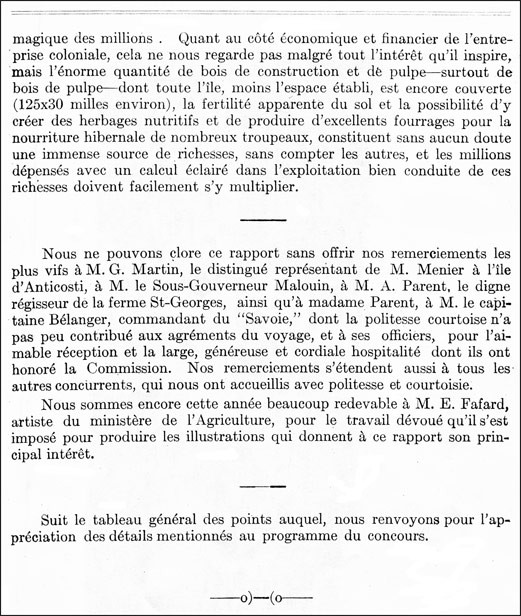 magique des millions . Quant au côté économique et financier de l'entreprise coloniale, cela ne nous regarde pas malgré tout l'intérêt qu'il inspire, mais l'énorme quantité de bois de construction et de pulpe—surtout de bois de pulpe—dont toute l'île, moins l'espace établi, est encore couverte (125x30 milles environ), la fertilité apparente du sol et la possibilité d'y créer des herbages nutritifs et de produire d'excellents fourrages pour la nourriture hibernale de nombreux troupeaux, constituent sans aucun doute une immense source de richesses, sans compter les autres, et les millions dépensés avec un calcul éclairé dans l'exploitation bien conduite de ces richesses doivent facilement s'y multiplier.

Nous ne pouvons clore ce rapport sans offrir nos remerciements les plus vifs à M. G. Martin, le distingué représentant de M. Menier à l'île d'Anticosti, à M. le Sous-Gouverneur Malouin, à M. A. Parent, le digne régisseur de la ferme St-Georges, ainsi qu'à madame Parent, à M. le capitaine Bélanger, commandant du "Savoie," dont la politesse courtoise n'a pas peu contribué aux agréments du voyage, et à ses officiers, pour l'aimable réception et la large, généreuse et cordiale hospitalité dont ils ont honoré la Commission. Nos remerciements s'étendent aussi à tous les autres concurrents, qui nous ont accueillis avec politesse et courtoisie.

Nous sommes encore cette année beaucoup redevable à M. E. Fafard, artiste du ministère de l'Agriculture, pour le travail dévoué qu'il s'est imposé pour produire les illustrations qui donnent à ce rapport son principal intérêt.

Suit le tableau général des points auquel, nous renvoyons pour l'appréciation des détails mentionnés au programme du concours.

——o)—(o——